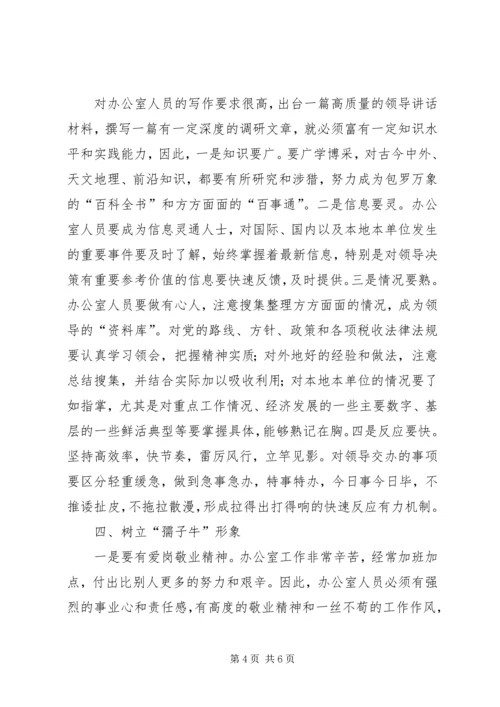 对办公室人员的写作要求很高，出台一篇高质量的领导讲话材料，撰写一篇有一定深度的调研文章，就必须富有一定知识水平和实践能力，因此，一是知识要广。要广学博采，对古今中外、天文地理、前沿知识，都要有所研究和涉猎，努力成为包罗万象的“百科全书”和方方面面的“百事通”。二是信息要灵。办公室人员要成为信息灵通人士，对国际、国内以及本地本单位发生的重要事件要及时了解，始终掌握着最新信息，特别是对领导决策有重要参考价值的信息要快速反馈，及时提供。三是情况要熟。办公室人员要做有心人，注意搜集整理方方面面的情况，成为领导的“资料库”。对党的路线、方针、政策和各项税收法律法规要认真学习领会，把握精神实质；对外地好的经验和做法，注意总结搜集，并结合实际加以吸收利用；对本地本单位的情况要了如指掌，尤其是对重点工作情况、经济发展的一些主要数字、基层的一些鲜活典型等要掌握具体，能够熟记在胸。四是反应要快。坚持高效率，快节奏，雷厉风行，立竿见影。对领导交办的事项要区分轻重缓急，做到急事急办，特事特办，今日事今日毕，不推诿扯皮，不拖拉散漫，形成拉得出打得响的快速反应有力机制。

四、树立“孺子牛”形象

一是要有爱岗敬业精神。办公室工作非常辛苦，经常加班加点，付出比别人更多的努力和艰辛。因此，办公室人员必须有强烈的事业心和责任感，有高度的敬业精神和一丝不苟的工作作风，

第4页 共6页